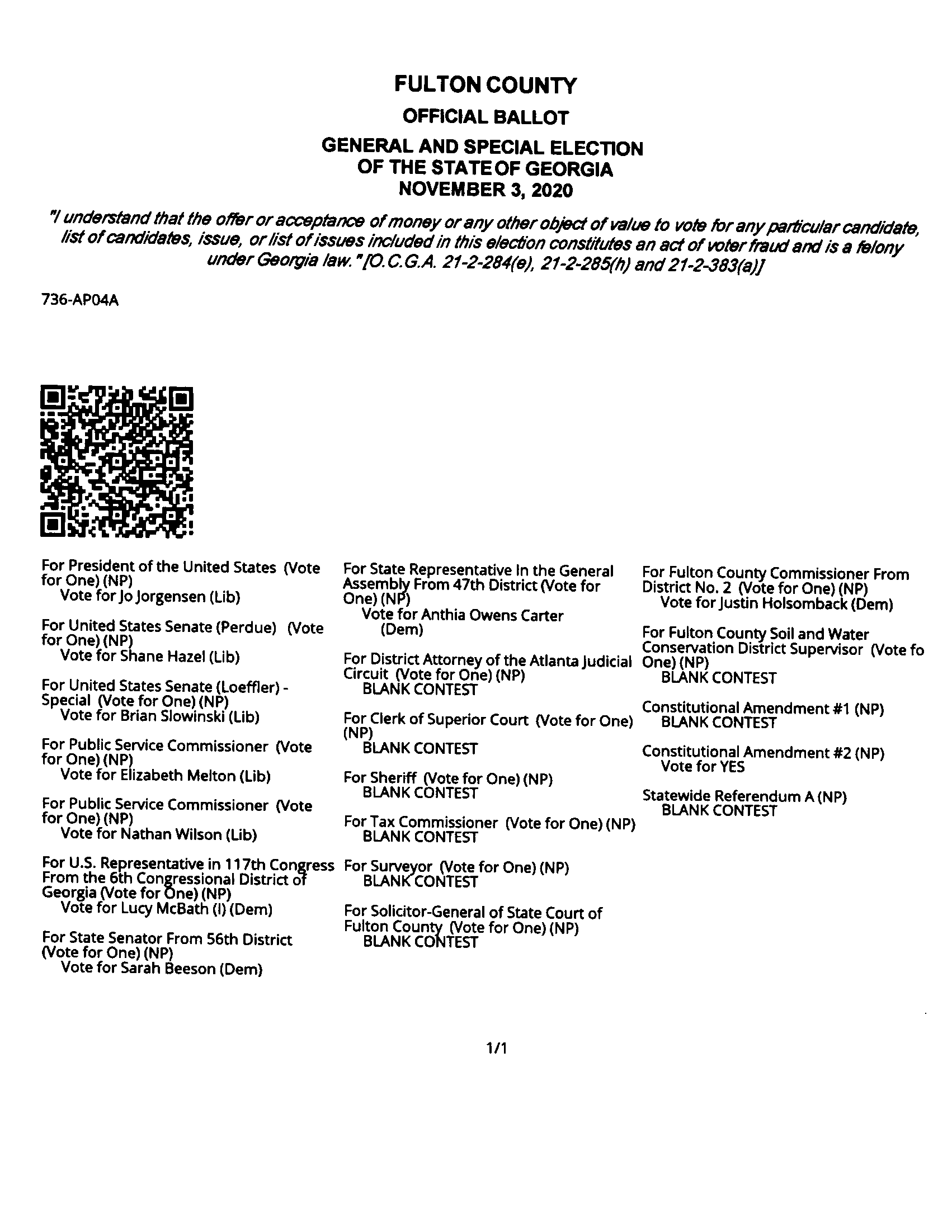 FULTON COUNTY

OFFICIAL BALLOT

GENERAL AND SPECIAL ELECTION
OF THE STATE OF GEORGIA
NOVEMBER 3, 2020

"I understand that the offer or acceptance of money or any other object of value to vote for any particular candidate, list of candidates, issue, or list of issues included in this election constitutes an act of voter fraud and is a felony under Georgia law." [O.C.G.A. 21-2-284(e), 21-2-285(h) and 21-2-383(a)]

736-AP04A

For President of the United States (Vote for One) (NP)
Vote for Jo Jorgensen (Lib)

For United States Senate (Perdue) (Vote for One) (NP)
Vote for Shane Hazel (Lib)

For United States Senate (Loeffler) - Special (Vote for One) (NP)
Vote for Brian Slowinski (Lib)

For Public Service Commissioner (Vote for One) (NP)
Vote for Elizabeth Melton (Lib)

For Public Service Commissioner (Vote for One) (NP)
Vote for Nathan Wilson (Lib)

For U.S. Representative in 117th Congress From the 6th Congressional District of Georgia (Vote for One) (NP)
Vote for Lucy McBath (I) (Dem)

For State Senator From 56th District (Vote for One) (NP)
Vote for Sarah Beeson (Dem)

For State Representative In the General Assembly From 47th District (Vote for One) (NP)
Vote for Anthia Owens Carter (Dem)

For District Attorney of the Atlanta Judicial Circuit (Vote for One) (NP)
BLANK CONTEST

For Clerk of Superior Court (Vote for One) (NP)
BLANK CONTEST

For Sheriff (Vote for One) (NP)
BLANK CONTEST

For Tax Commissioner (Vote for One) (NP)
BLANK CONTEST

For Surveyor (Vote for One) (NP)
BLANK CONTEST

For Solicitor-General of State Court of Fulton County (Vote for One) (NP)
BLANK CONTEST

For Fulton County Commissioner From District No. 2 (Vote for One) (NP)
Vote for Justin Holsomback (Dem)

For Fulton County Soil and Water Conservation District Supervisor (Vote fo One) (NP)
BLANK CONTEST

Constitutional Amendment #1 (NP)
BLANK CONTEST

Constitutional Amendment #2 (NP)
Vote for YES

Statewide Referendum A (NP)
BLANK CONTEST

1/1